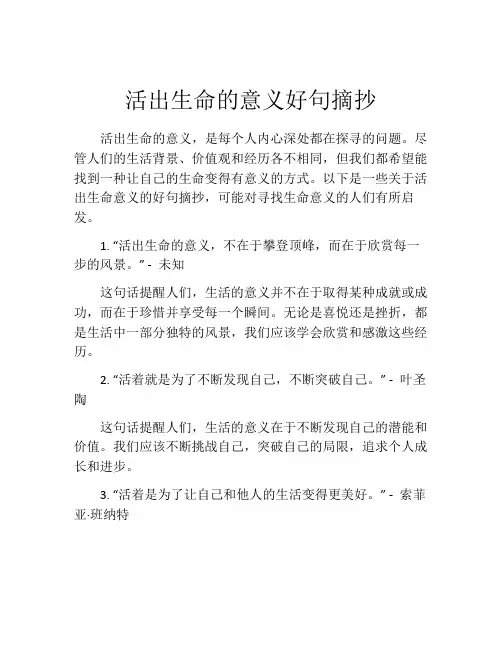 活出生命的意义好句摘抄

活出生命的意义，是每个人内心深处都在探寻的问题。尽管人们的生活背景、价值观和经历各不相同，但我们都希望能找到一种让自己的生命变得有意义的方式。以下是一些关于活出生命意义的好句摘抄，可能对寻找生命意义的人们有所启发。

1. “活出生命的意义，不在于攀登顶峰，而在于欣赏每一步的风景。” - 未知

这句话提醒人们，生活的意义并不在于取得某种成就或成功，而在于珍惜并享受每一个瞬间。无论是喜悦还是挫折，都是生活中一部分独特的风景，我们应该学会欣赏和感激这些经历。

2. “活着就是为了不断发现自己，不断突破自己。” - 叶圣陶

这句话提醒人们，生活的意义在于不断发现自己的潜能和价值。我们应该不断挑战自己，突破自己的局限，追求个人成长和进步。

3. “活着是为了让自己和他人的生活变得更美好。” - 索菲亚·班纳特